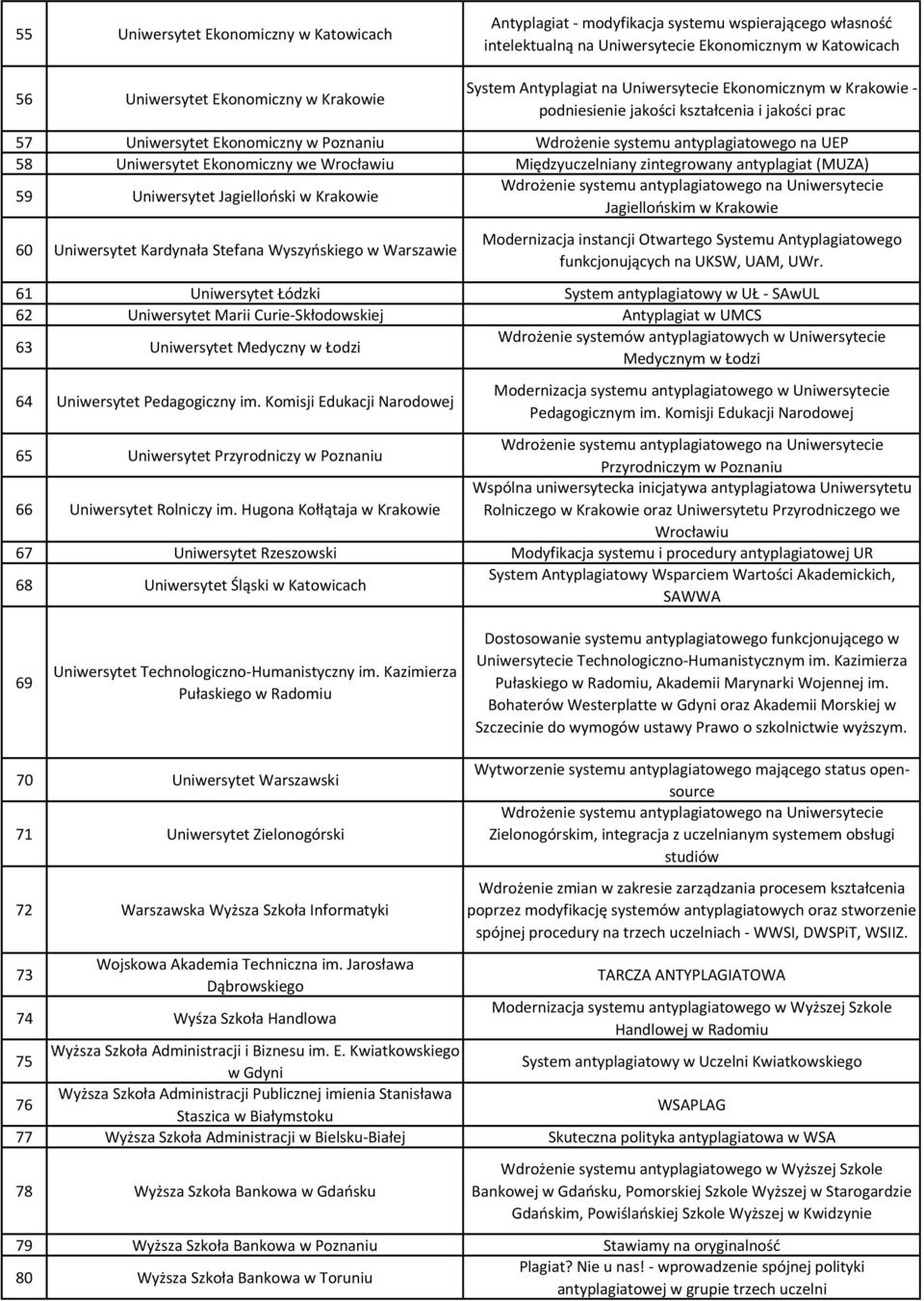 | 55 | Uniwersytet Ekonomiczny w Katowicach | Antyplagiat - modyfikacja systemu wspierającego własność intelektualną na Uniwersytecie Ekonomicznym w Katowicach |
|---|---|---|
| 56 | Uniwersytet Ekonomiczny w Krakowie | System Antyplagiat na Uniwersytecie Ekonomicznym w Krakowie - podniesienie jakości kształcenia i jakości prac |
| 57 | Uniwersytet Ekonomiczny w Poznaniu | Wdrożenie systemu antyplagiatowego na UEP |
| 58 | Uniwersytet Ekonomiczny we Wrocławiu | Międzyuczelniany zintegrowany antyplagiat (MUZA) |
| 59 | Uniwersytet Jagielloński w Krakowie | Wdrożenie systemu antyplagiatowego na Uniwersytecie Jagiellońskim w Krakowie |
| 60 | Uniwersytet Kardynała Stefana Wyszyńskiego w Warszawie | Modernizacja instancji Otwartego Systemu Antyplagiatowego funkcjonujących na UKSW, UAM, UWr. |
| 61 | Uniwersytet Łódzki | System antyplagiatowy w UŁ - SAwUL |
| 62 | Uniwersytet Marii Curie-Skłodowskiej | Antyplagiat w UMCS |
| 63 | Uniwersytet Medyczny w Łodzi | Wdrożenie systemów antyplagiatowych w Uniwersytecie Medycznym w Łodzi |
| 64 | Uniwersytet Pedagogiczny im. Komisji Edukacji Narodowej | Modernizacja systemu antyplagiatowego w Uniwersytecie Pedagogicznym im. Komisji Edukacji Narodowej |
| 65 | Uniwersytet Przyrodniczy w Poznaniu | Wdrożenie systemu antyplagiatowego na Uniwersytecie Przyrodniczym w Poznaniu |
| 66 | Uniwersytet Rolniczy im. Hugona Kołłątaja w Krakowie | Wspólna uniwersytecka inicjatywa antyplagiatowa Uniwersytetu Rolniczego w Krakowie oraz Uniwersytetu Przyrodniczego we Wrocławiu |
| 67 | Uniwersytet Rzeszowski | Modyfikacja systemu i procedury antyplagiatowej UR |
| 68 | Uniwersytet Śląski w Katowicach | System Antyplagiatowy Wsparciem Wartości Akademickich, SAWWA |
| 69 | Uniwersytet Technologiczno-Humanistyczny im. Kazimierza Pułaskiego w Radomiu | Dostosowanie systemu antyplagiatowego funkcjonującego w Uniwersytecie Technologiczno-Humanistycznym im. Kazimierza Pułaskiego w Radomiu, Akademii Marynarki Wojennej im. Bohaterów Westerplatte w Gdyni oraz Akademii Morskiej w Szczecinie do wymogów ustawy Prawo o szkolnictwie wyższym. |
| 70 | Uniwersytet Warszawski | Wytworzenie systemu antyplagiatowego mającego status open-source |
| 71 | Uniwersytet Zielonogórski | Wdrożenie systemu antyplagiatowego na Uniwersytecie Zielonogórskim, integracja z uczelnianym systemem obsługi studiów |
| 72 | Warszawska Wyższa Szkoła Informatyki | Wdrożenie zmian w zakresie zarządzania procesem kształcenia poprzez modyfikację systemów antyplagiatowych oraz stworzenie spójnej procedury na trzech uczelniach - WWSI, DWSPiT, WSIIZ. |
| 73 | Wojskowa Akademia Techniczna im. Jarosława Dąbrowskiego | TARCZA ANTYPLAGIATOWA |
| 74 | Wyśza Szkoła Handlowa | Modernizacja systemu antyplagiatowego w Wyższej Szkole Handlowej w Radomiu |
| 75 | Wyższa Szkoła Administracji i Biznesu im. E. Kwiatkowskiego w Gdyni | System antyplagiatowy w Uczelni Kwiatkowskiego |
| 76 | Wyższa Szkoła Administracji Publicznej imienia Stanisława Staszica w Białymstoku | WSAPLAG |
| 77 | Wyższa Szkoła Administracji w Bielsku-Białej | Skuteczna polityka antyplagiatowa w WSA |
| 78 | Wyższa Szkoła Bankowa w Gdańsku | Wdrożenie systemu antyplagiatowego w Wyższej Szkole Bankowej w Gdańsku, Pomorskiej Szkole Wyższej w Starogardzie Gdańskim, Powiślańskiej Szkole Wyższej w Kwidzynie |
| 79 | Wyższa Szkoła Bankowa w Poznaniu | Stawiamy na oryginalność |
| 80 | Wyższa Szkoła Bankowa w Toruniu | Plagiat? Nie u nas! - wprowadzenie spójnej polityki antyplagiatowej w grupie trzech uczelni |